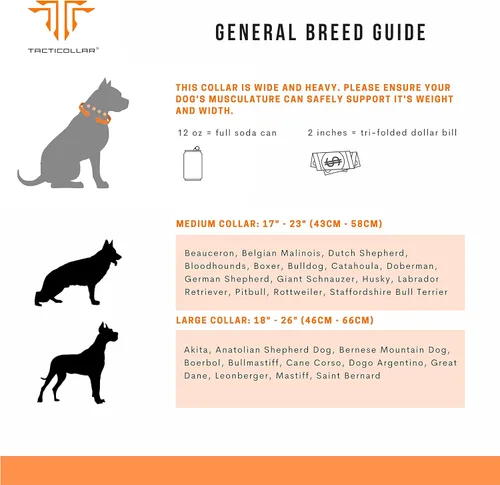 TACTICOLLAR®

GENERAL BREED GUIDE

THIS COLLAR IS WIDE AND HEAVY. PLEASE ENSURE YOUR DOG'S MUSCULATURE CAN SAFELY SUPPORT IT'S WEIGHT AND WIDTH.

12 oz = full soda can

2 inches = tri-folded dollar bill

MEDIUM COLLAR: 17" - 23" (43CM - 58CM)

Beauceron, Belgian Malinois, Dutch Shepherd, Bloodhounds, Boxer, Bulldog, Catahoula, Doberman, German Shepherd, Giant Schnauzer, Husky, Labrador Retriever, Pitbull, Rottweiler, Staffordshire Bull Terrier

LARGE COLLAR: 18" - 26" (46CM - 66CM)

Akita, Anatolian Shepherd Dog, Bernese Mountain Dog, Boerbol, Bullmastiff, Cane Corso, Dogo Argentino, Great Dane, Leonberger, Mastiff, Saint Bernard